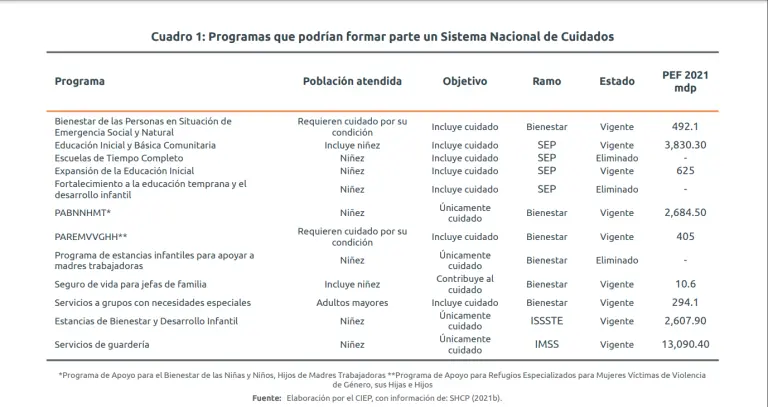 Cuadro 1: Programas que podrían formar parte un Sistema Nacional de Cuidados

| Programa | Población atendida | Objetivo | Ramo | Estado | PEF 2021 mdp |
|---|---|---|---|---|---|
| Bienestar de las Personas en Situación de Emergencia Social y Natural | Requieren cuidado por su condición | Incluye cuidado | Bienestar | Vigente | 492.1 |
| Educación Inicial y Básica Comunitaria | Incluye niñez | Incluye cuidado | SEP | Vigente | 3,830.30 |
| Escuelas de Tiempo Completo | Niñez | Incluye cuidado | SEP | Eliminado | - |
| Expansión de la Educación Inicial | Niñez | Incluye cuidado | SEP | Vigente | 625 |
| Fortalecimiento a la educación temprana y el desarrollo infantil | Niñez | Incluye cuidado | SEP | Eliminado | - |
| PABNNHMT* | Niñez | Únicamente cuidado | Bienestar | Vigente | 2,684.50 |
| PAREMVVGHH** | Requieren cuidado por su condición | Incluye cuidado | Bienestar | Vigente | 405 |
| Programa de estancias infantiles para apoyar a madres trabajadoras | Niñez | Únicamente cuidado | Bienestar | Eliminado | - |
| Seguro de vida para jefas de familia | Incluye niñez | Contribuye al cuidado | Bienestar | Vigente | 10.6 |
| Servicios a grupos con necesidades especiales | Adultos mayores | Incluye cuidado | Bienestar | Vigente | 294.1 |
| Estancias de Bienestar y Desarrollo Infantil | Niñez | Únicamente cuidado | ISSSTE | Vigente | 2,607.90 |
| Servicios de guardería | Niñez | Únicamente cuidado | IMSS | Vigente | 13,090.40 |

*Programa de Apoyo para el Bienestar de las Niñas y Niños, Hijos de Madres Trabajadoras **Programa de Apoyo para Refugios Especializados para Mujeres Víctimas de Violencia de Género, sus Hijas e Hijos

Fuente: Elaboración por el CIEP, con información de: SHCP (2021b).